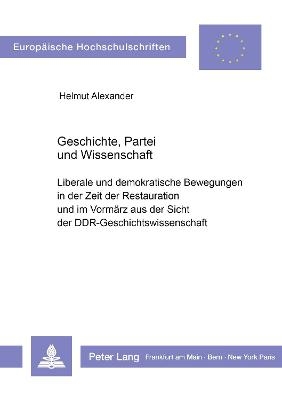 Europäische Hochschulschriften

Helmut Alexander

Geschichte, Partei und Wissenschaft

Liberale und demokratische Bewegungen in der Zeit der Restauration und im Vormärz aus der Sicht der DDR-Geschichtswissenschaft

Peter Lang Frankfurt am Main · Bern · New York Paris